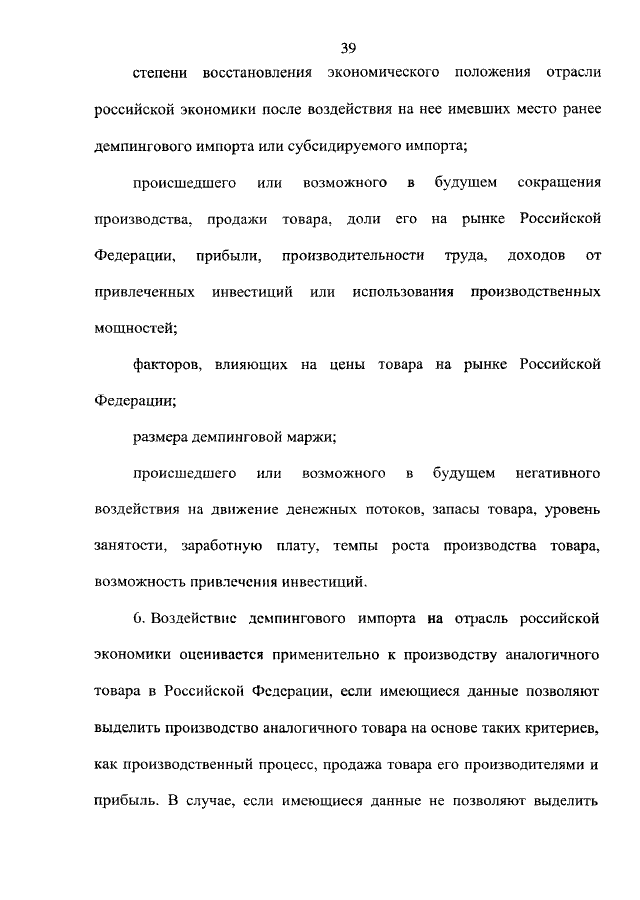 39

степени восстановления экономического положения отрасли российской экономики после воздействия на нее имевших место ранее демпингового импорта или субсидируемого импорта;

происшедшего или возможного в будущем сокращения производства, продажи товара, доли его на рынке Российской Федерации, прибыли, производительности труда, доходов от привлеченных инвестиций или использования производственных мощностей;

факторов, влияющих на цены товара на рынке Российской Федерации;

размера демпинговой маржи;

происшедшего или возможного в будущем негативного воздействия на движение денежных потоков, запасы товара, уровень занятости, заработную плату, темпы роста производства товара, возможность привлечения инвестиций.

6. Воздействие демпингового импорта на отрасль российской экономики оценивается применительно к производству аналогичного товара в Российской Федерации, если имеющиеся данные позволяют выделить производство аналогичного товара на основе таких критериев, как производственный процесс, продажа товара его производителями и прибыль. В случае, если имеющиеся данные не позволяют выделить